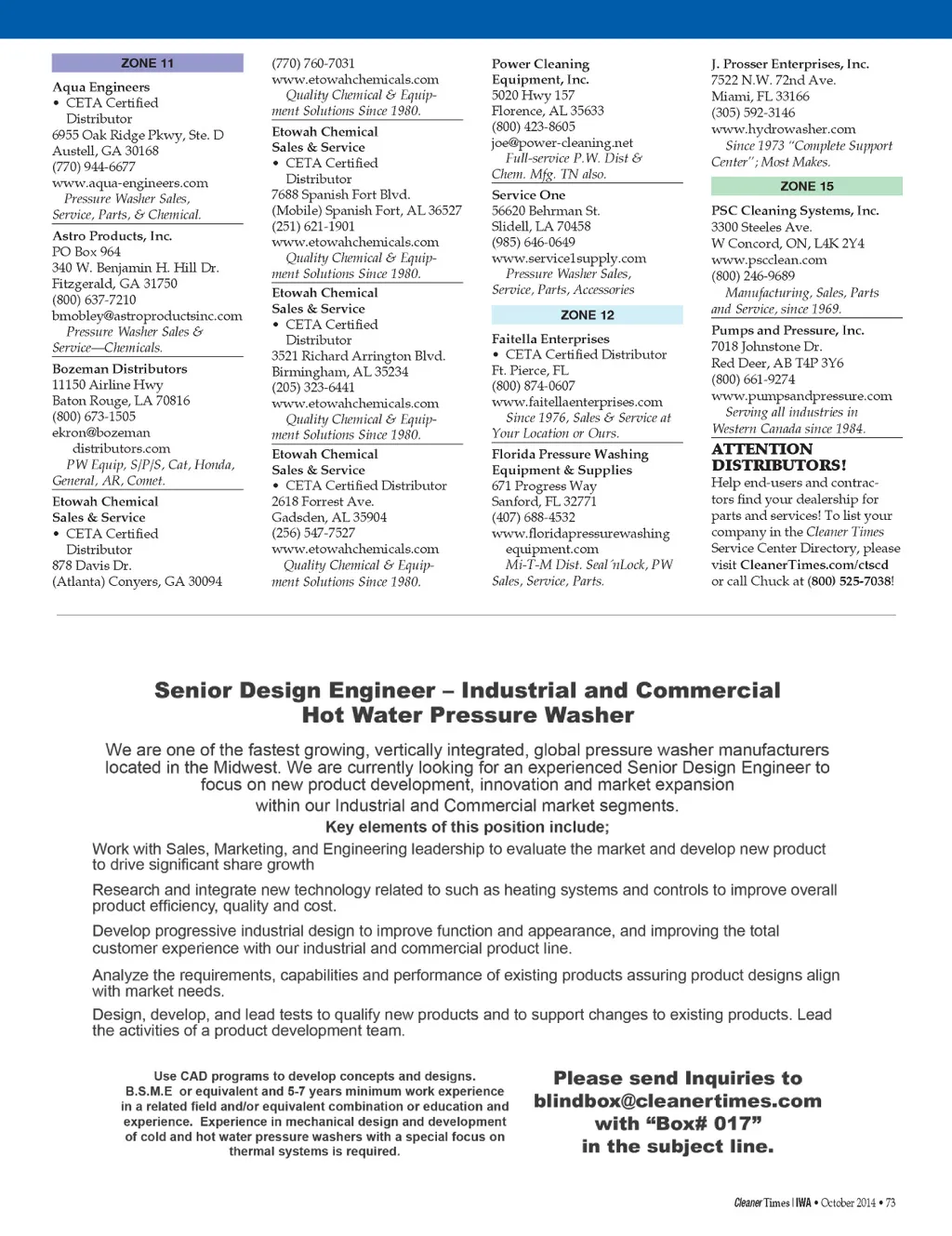 ZONE 11

Aqua Engineers
• CETA Certified Distributor
6955 Oak Ridge Pkwy, Ste. D
Austell, GA 30168
(770) 944-6677
www.aqua-engineers.com
Pressure Washer Sales, Service, Parts, & Chemical.

Astro Products, Inc.
PO Box 964
340 W. Benjamin H. Hill Dr.
Fitzgerald, GA 31750
(800) 637-7210
bmobley@astroproductsinc.com
Pressure Washer Sales & Service—Chemicals.

Bozeman Distributors
11150 Airline Hwy
Baton Rouge, LA 70816
(800) 673-1505
ekron@bozeman distributors.com
PW Equip, S/P/S, Cat, Honda, General, AR, Comet.

Etowah Chemical Sales & Service
• CETA Certified Distributor
878 Davis Dr.
(Atlanta) Conyers, GA 30094
(770) 760-7031
www.etowahchemicals.com
Quality Chemical & Equipment Solutions Since 1980.

Etowah Chemical Sales & Service
• CETA Certified Distributor
7688 Spanish Fort Blvd.
(Mobile) Spanish Fort, AL 36527
(251) 621-1901
www.etowahchemicals.com
Quality Chemical & Equipment Solutions Since 1980.

Etowah Chemical Sales & Service
• CETA Certified Distributor
3521 Richard Arrington Blvd.
Birmingham, AL 35234
(205) 323-6441
www.etowahchemicals.com
Quality Chemical & Equipment Solutions Since 1980.

Etowah Chemical Sales & Service
• CETA Certified Distributor
2618 Forrest Ave.
Gadsden, AL 35904
(256) 547-7527
www.etowahchemicals.com
Quality Chemical & Equipment Solutions Since 1980.

Power Cleaning Equipment, Inc.
5020 Hwy 157
Florence, AL 35633
(800) 423-8605
joe@power-cleaning.net
Full-service P.W. Dist & Chem. Mfg. TN also.

Service One
56620 Behrman St.
Slidell, LA 70458
(985) 646-0649
www.service1supply.com
Pressure Washer Sales, Service, Parts, Accessories

ZONE 12

Faitella Enterprises
• CETA Certified Distributor
Ft. Pierce, FL
(800) 874-0607
www.faitellaenterprises.com
Since 1976, Sales & Service at Your Location or Ours.

Florida Pressure Washing Equipment & Supplies
671 Progress Way
Sanford, FL 32771
(407) 688-4532
www.floridapressurewashing equipment.com
Mi-T-M Dist. Seal'nLock, PW Sales, Service, Parts.

J. Prosser Enterprises, Inc.
7522 N.W. 72nd Ave.
Miami, FL 33166
(305) 592-3146
www.hydrowasher.com
Since 1973 "Complete Support Center"; Most Makes.

ZONE 15

PSC Cleaning Systems, Inc.
3300 Steeles Ave.
W Concord, ON, L4K 2Y4
www.pscclean.com
(800) 246-9689
Manufacturing, Sales, Parts and Service, since 1969.

Pumps and Pressure, Inc.
7018 Johnstone Dr.
Red Deer, AB T4P 3Y6
(800) 661-9274
www.pumpsandpressure.com
Serving all industries in Western Canada since 1984.

ATTENTION DISTRIBUTORS!
Help end-users and contractors find your dealership for parts and services! To list your company in the Cleaner Times Service Center Directory, please visit CleanerTimes.com/ctscd or call Chuck at (800) 525-7038!

Senior Design Engineer – Industrial and Commercial Hot Water Pressure Washer

We are one of the fastest growing, vertically integrated, global pressure washer manufacturers located in the Midwest. We are currently looking for an experienced Senior Design Engineer to focus on new product development, innovation and market expansion within our Industrial and Commercial market segments.

Key elements of this position include;

Work with Sales, Marketing, and Engineering leadership to evaluate the market and develop new product to drive significant share growth

Research and integrate new technology related to such as heating systems and controls to improve overall product efficiency, quality and cost.

Develop progressive industrial design to improve function and appearance, and improving the total customer experience with our industrial and commercial product line.

Analyze the requirements, capabilities and performance of existing products assuring product designs align with market needs.

Design, develop, and lead tests to qualify new products and to support changes to existing products. Lead the activities of a product development team.

Use CAD programs to develop concepts and designs.
B.S.M.E or equivalent and 5-7 years minimum work experience in a related field and/or equivalent combination or education and experience. Experience in mechanical design and development of cold and hot water pressure washers with a special focus on thermal systems is required.

Please send Inquiries to blindbox@cleanertimes.com with "Box# 017" in the subject line.

Cleaner Times | IWA • October 2014 • 73